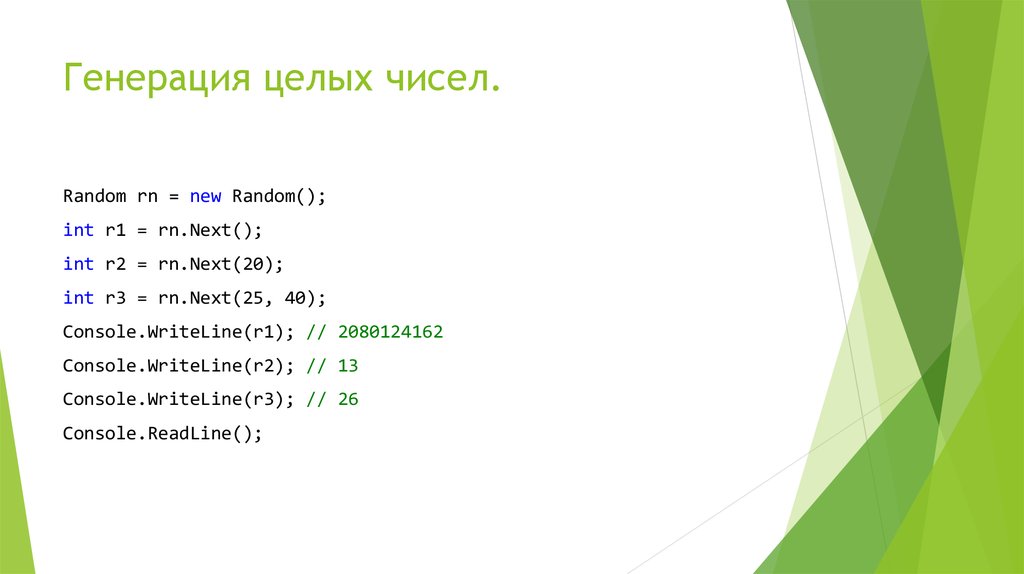 Генерация целых чисел.

Random rn = new Random();
int r1 = rn.Next();
int r2 = rn.Next(20);
int r3 = rn.Next(25, 40);
Console.WriteLine(r1); // 2080124162
Console.WriteLine(r2); // 13
Console.WriteLine(r3); // 26
Console.ReadLine();